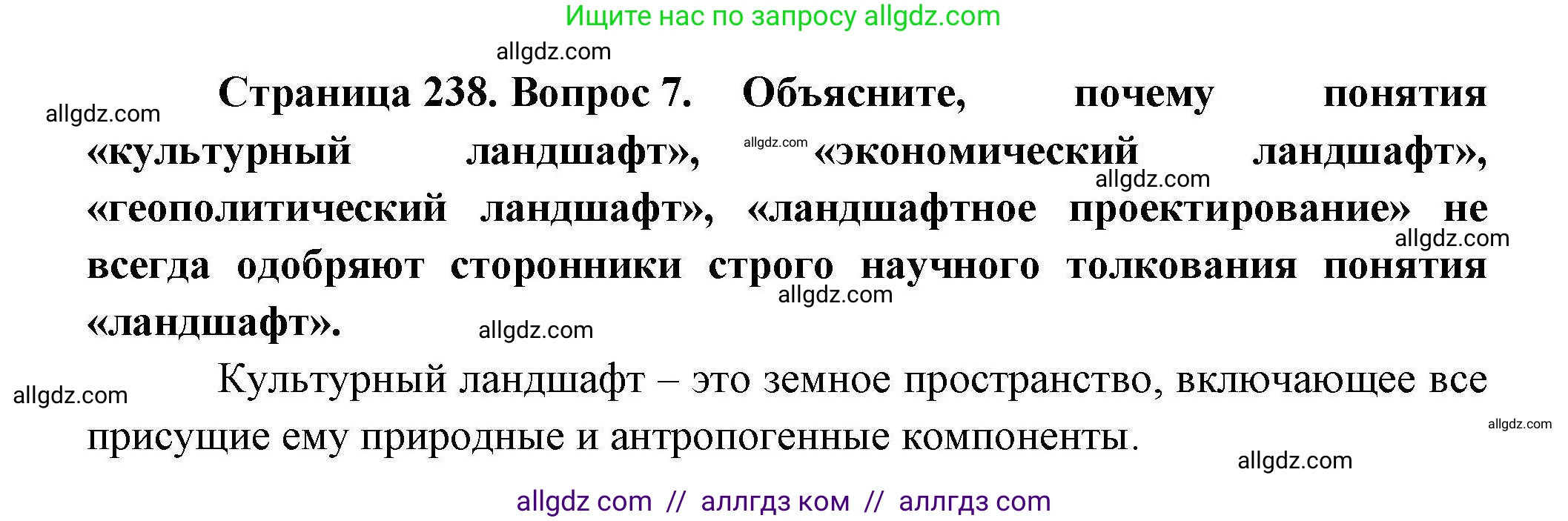 Ищите нас по запросу allgdz.com

allgdz.com

Страница 238. Вопрос 7. Объясните, почему понятия «культурный ландшафт», «экономический ландшафт», «геополитический ландшафт», «ландшафтное проектирование» не всегда одобряют сторонники строго научного толкования понятия «ландшафт».

allgdz.com allgdz.com allgdz.com allgdz.com allgdz.com allgdz.com

Культурный ландшафт – это земное пространство, включающее все присущие ему природные и антропогенные компоненты.

allgdz.com allgdz.com allgdz.com

allgdz com // аллгдз ком // аллгдз com